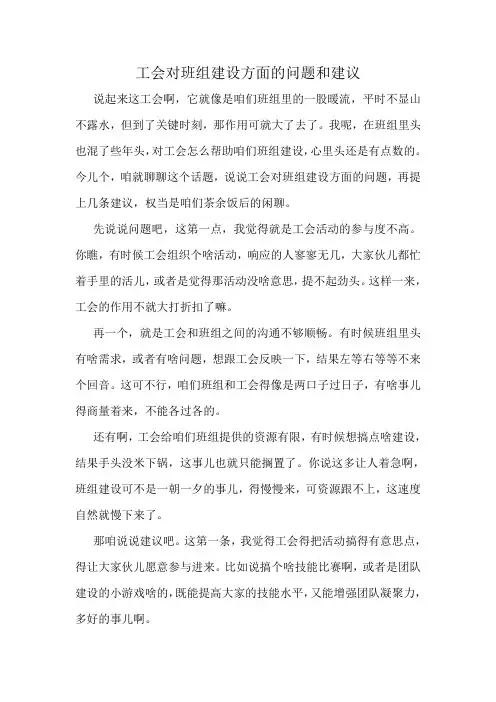 工会对班组建设方面的问题和建议

说起来这工会啊，它就像是咱们班组里的一股暖流，平时不显山不露水，但到了关键时刻，那作用可就大了去了。我呢，在班组里头也混了些年头，对工会怎么帮助咱们班组建设，心里头还是有点数的。今儿个，咱就聊聊这个话题，说说工会对班组建设方面的问题，再提上几条建议，权当是咱们茶余饭后的闲聊。

先说说问题吧，这第一点，我觉得就是工会活动的参与度不高。你瞧，有时候工会组织个啥活动，响应的人寥寥无几，大家伙儿都忙着手里的活儿，或者是觉得那活动没啥意思，提不起劲头。这样一来，工会的作用不就大打折扣了嘛。

再一个，就是工会和班组之间的沟通不够顺畅。有时候班组里头有啥需求，或者有啥问题，想跟工会反映一下，结果左等右等等不来个回音。这可不行，咱们班组和工会得像是两口子过日子，有啥事儿得商量着来，不能各过各的。

还有啊，工会给咱们班组提供的资源有限，有时候想搞点啥建设，结果手头没米下锅，这事儿也就只能搁置了。你说这多让人着急啊，班组建设可不是一朝一夕的事儿，得慢慢来，可资源跟不上，这速度自然就慢下来了。

那咱说说建议吧。这第一条，我觉得工会得把活动搞得有意思点，得让大家伙儿愿意参与进来。比如说搞个啥技能比赛啊，或者是团队建设的小游戏啥的，既能提高大家的技能水平，又能增强团队凝聚力，多好的事儿啊。